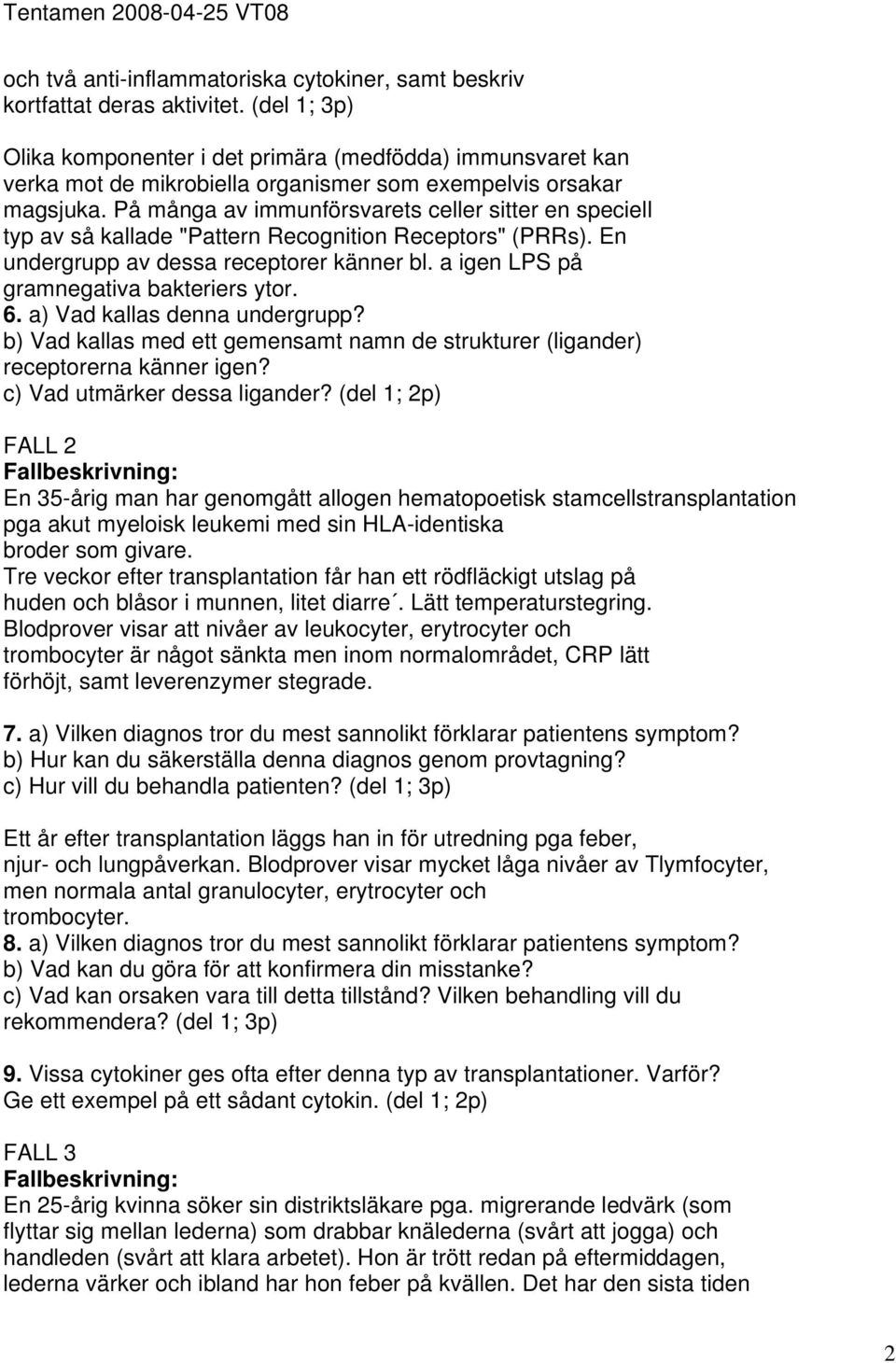 Tentamen 2008-04-25 VT08

och två anti-inflammatoriska cytokiner, samt beskriv kortfattat deras aktivitet. (del 1; 3p)

Olika komponenter i det primära (medfödda) immunsvaret kan verka mot de mikrobiella organismer som exempelvis orsakar magsjuka. På många av immunförsvarets celler sitter en speciell typ av så kallade "Pattern Recognition Receptors" (PRRs). En undergrupp av dessa receptorer känner bl. a igen LPS på gramnegativa bakteriers ytor.
6. a) Vad kallas denna undergrupp?
b) Vad kallas med ett gemensamt namn de strukturer (ligander) receptorerna känner igen?
c) Vad utmärker dessa ligander? (del 1; 2p)

FALL 2
Fallbeskrivning:
En 35-årig man har genomgått allogen hematopoetisk stamcellstransplantation pga akut myeloisk leukemi med sin HLA-identiska broder som givare.
Tre veckor efter transplantation får han ett rödfläckigt utslag på huden och blåsor i munnen, litet diarre´. Lätt temperaturstegring.
Blodprover visar att nivåer av leukocyter, erytrocyter och trombocyter är något sänkta men inom normalområdet, CRP lätt förhöjt, samt leverenzymer stegrade.

7. a) Vilken diagnos tror du mest sannolikt förklarar patientens symptom?
b) Hur kan du säkerställa denna diagnos genom provtagning?
c) Hur vill du behandla patienten? (del 1; 3p)

Ett år efter transplantation läggs han in för utredning pga feber, njur- och lungpåverkan. Blodprover visar mycket låga nivåer av Tlymfocyter, men normala antal granulocyter, erytrocyter och trombocyter.
8. a) Vilken diagnos tror du mest sannolikt förklarar patientens symptom?
b) Vad kan du göra för att konfirmera din misstanke?
c) Vad kan orsaken vara till detta tillstånd? Vilken behandling vill du rekommendera? (del 1; 3p)

9. Vissa cytokiner ges ofta efter denna typ av transplantationer. Varför? Ge ett exempel på ett sådant cytokin. (del 1; 2p)

FALL 3
Fallbeskrivning:
En 25-årig kvinna söker sin distriktsläkare pga. migrerande ledvärk (som flyttar sig mellan lederna) som drabbar knälederna (svårt att jogga) och handleden (svårt att klara arbetet). Hon är trött redan på eftermiddagen, lederna värker och ibland har hon feber på kvällen. Det har den sista tiden

2